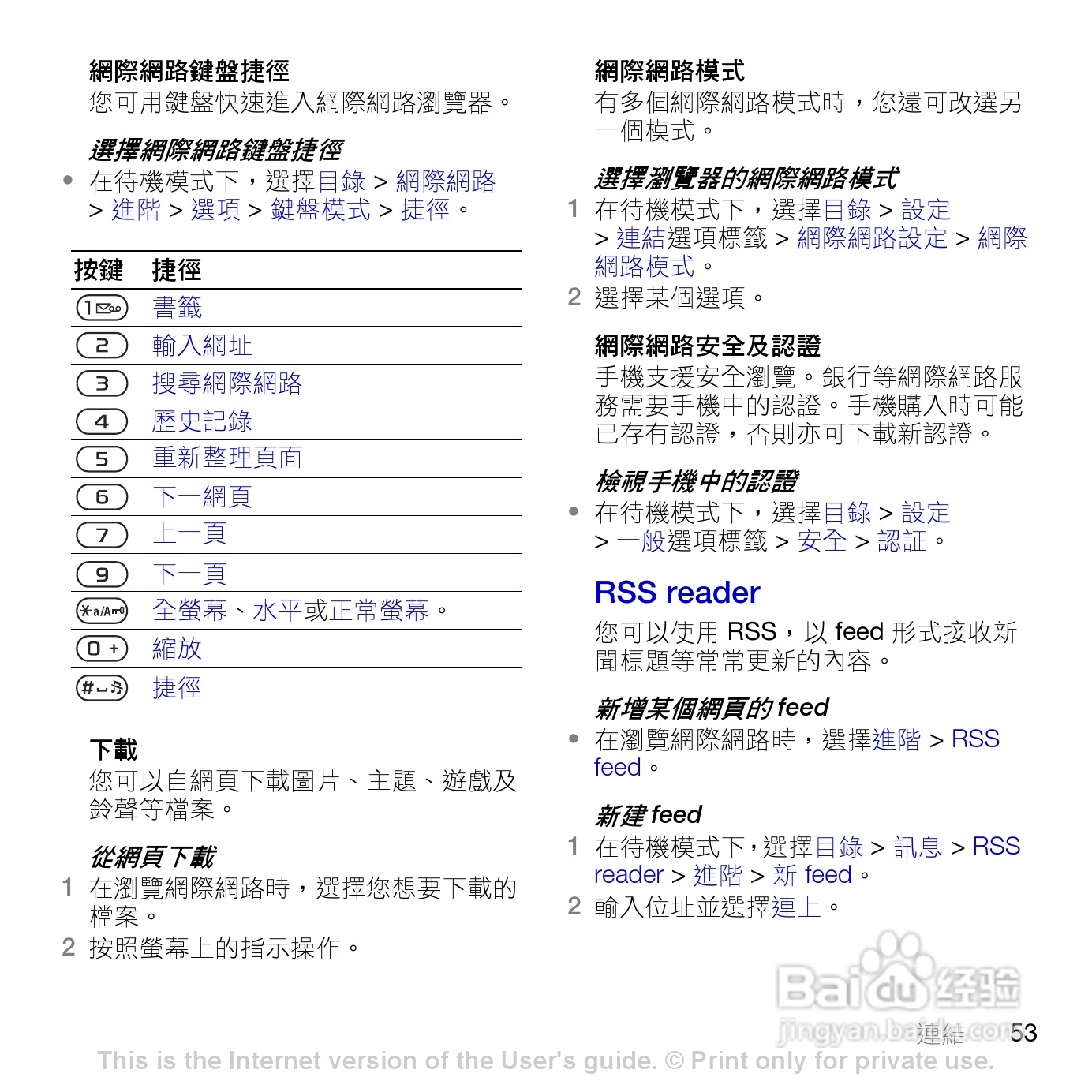 網際網路鍵盤捷徑
您可用鍵盤快速進入網際網路瀏覽器。

選擇網際網路鍵盤捷徑
• 在待機模式下，選擇目錄 > 網際網路 > 進階 > 選項 > 鍵盤模式 > 捷徑。

| 按鍵 | 捷徑 |
|---|---|
| 1 | 書籤 |
| 2 | 輸入網址 |
| 3 | 搜尋網際網路 |
| 4 | 歷史記錄 |
| 5 | 重新整理頁面 |
| 6 | 下一網頁 |
| 7 | 上一頁 |
| 9 | 下一頁 |
| * a/A | 全螢幕、水平或正常螢幕。 |
| 0 + | 縮放 |
| # | 捷徑 |

下載
您可以自網頁下載圖片、主題、遊戲及鈴聲等檔案。

從網頁下載
1 在瀏覽網際網路時，選擇您想要下載的檔案。
2 按照螢幕上的指示操作。

網際網路模式
有多個網際網路模式時，您還可改選另一個模式。

選擇瀏覽器的網際網路模式
1 在待機模式下，選擇目錄 > 設定 > 連結選項標籤 > 網際網路設定 > 網際網路模式。
2 選擇某個選項。

網際網路安全及認證
手機支援安全瀏覽。銀行等網際網路服務需要手機中的認證。手機購入時可能已存有認證，否則亦可下載新認證。

檢視手機中的認證
• 在待機模式下，選擇目錄 > 設定 > 一般選項標籤 > 安全 > 認証。

RSS reader
您可以使用 RSS，以 feed 形式接收新聞標題等常常更新的內容。

新增某個網頁的 feed
• 在瀏覽網際網路時，選擇進階 > RSS feed。

新建 feed
1 在待機模式下，選擇目錄 > 訊息 > RSS reader > 進階 > 新 feed。
2 輸入位址並選擇連上。

Baidu 经验
jingyan.baidu.com
連結 53

This is the Internet version of the User's guide. © Print only for private use.